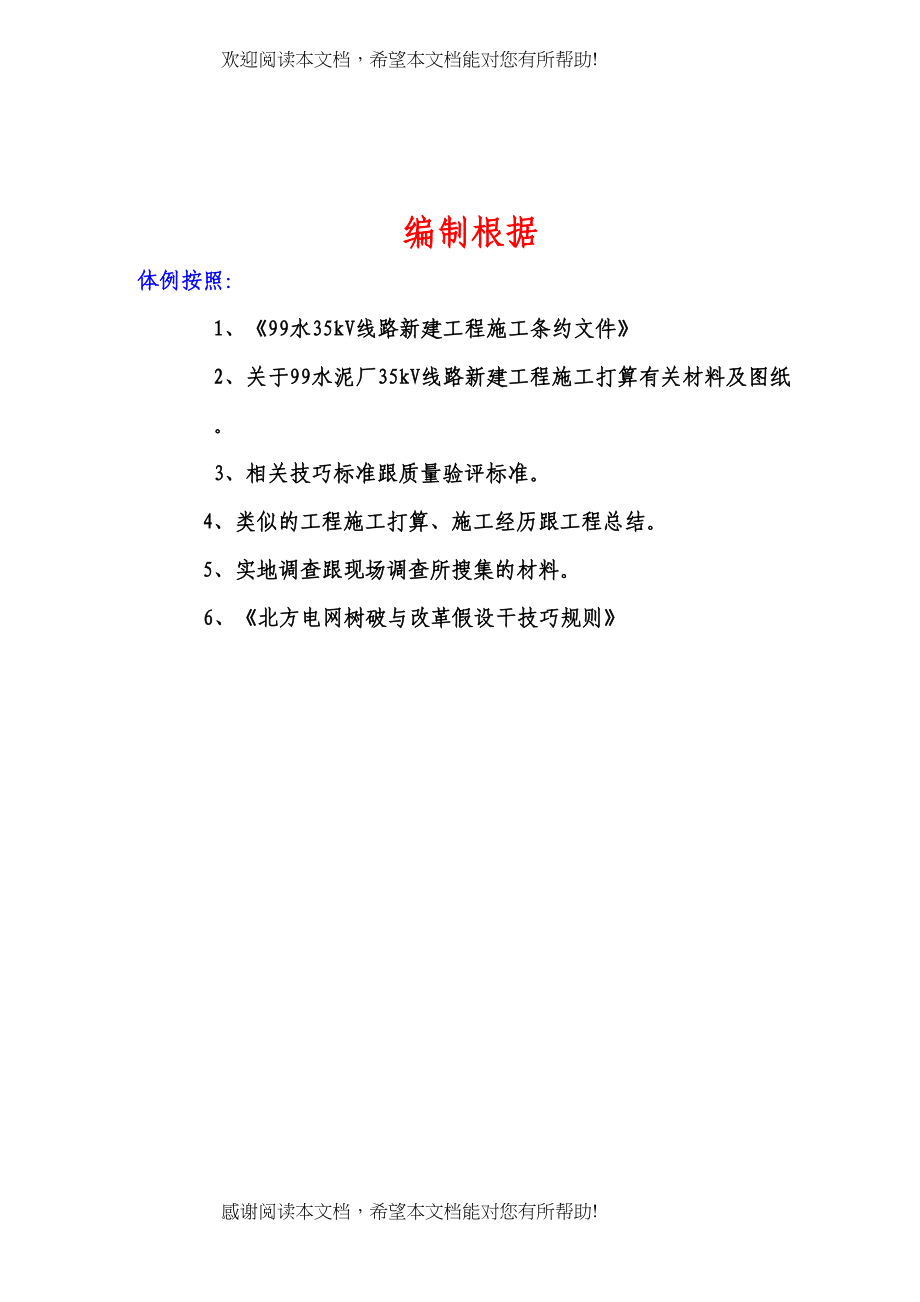 欢迎阅读本文档，希望本文档能对您有所帮助!

编制根据

体例按照:

1、《99水35kV线路新建工程施工条约文件》

2、关于99水泥厂35kV线路新建工程施工打算有关材料及图纸。

3、相关技巧标准跟质量验评标准。

4、类似的工程施工打算、施工经历跟工程总结。

5、实地调查跟现场调查所搜集的材料。

6、《北方电网树破与改革假设干技巧规则》

感谢阅读本文档，希望本文档能对您有所帮助!